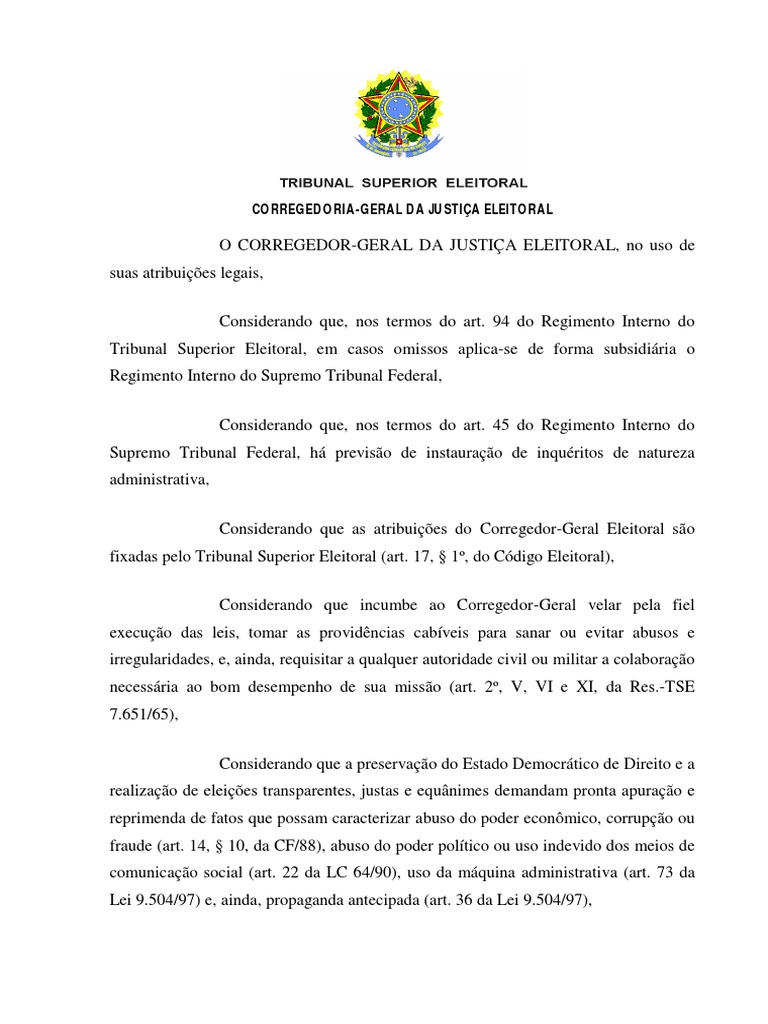 TRIBUNAL SUPERIOR ELEITORAL

CORREGEDORIA-GERAL DA JUSTIÇA ELEITORAL

O CORREGEDOR-GERAL DA JUSTIÇA ELEITORAL, no uso de suas atribuições legais,

Considerando que, nos termos do art. 94 do Regimento Interno do Tribunal Superior Eleitoral, em casos omissos aplica-se de forma subsidiária o Regimento Interno do Supremo Tribunal Federal,

Considerando que, nos termos do art. 45 do Regimento Interno do Supremo Tribunal Federal, há previsão de instauração de inquéritos de natureza administrativa,

Considerando que as atribuições do Corregedor-Geral Eleitoral são fixadas pelo Tribunal Superior Eleitoral (art. 17, § 1º, do Código Eleitoral),

Considerando que incumbe ao Corregedor-Geral velar pela fiel execução das leis, tomar as providências cabíveis para sanar ou evitar abusos e irregularidades, e, ainda, requisitar a qualquer autoridade civil ou militar a colaboração necessária ao bom desempenho de sua missão (art. 2º, V, VI e XI, da Res.-TSE 7.651/65),

Considerando que a preservação do Estado Democrático de Direito e a realização de eleições transparentes, justas e equânimes demandam pronta apuração e reprimenda de fatos que possam caracterizar abuso do poder econômico, corrupção ou fraude (art. 14, § 10, da CF/88), abuso do poder político ou uso indevido dos meios de comunicação social (art. 22 da LC 64/90), uso da máquina administrativa (art. 73 da Lei 9.504/97) e, ainda, propaganda antecipada (art. 36 da Lei 9.504/97),